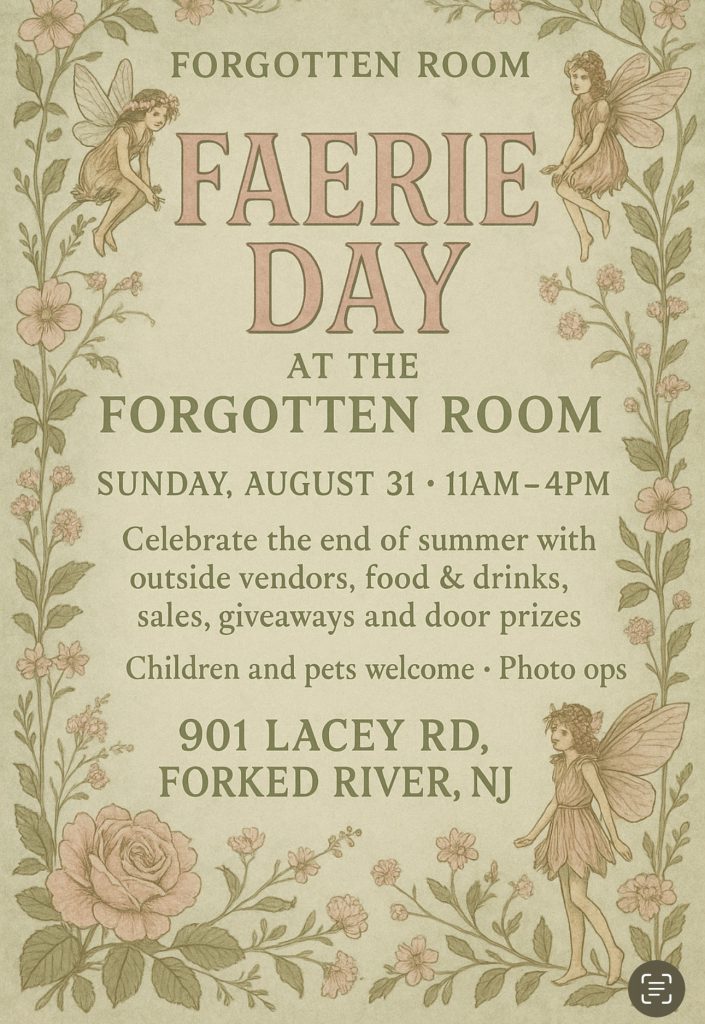 FORGOTTEN ROOM

FAERIE DAY

AT THE
FORGOTTEN ROOM

SUNDAY, AUGUST 31 • 11AM–4PM

Celebrate the end of summer with outside vendors, food & drinks, sales, giveaways and door prizes

Children and pets welcome • Photo ops

901 LACEY RD,
FORKED RIVER, NJ